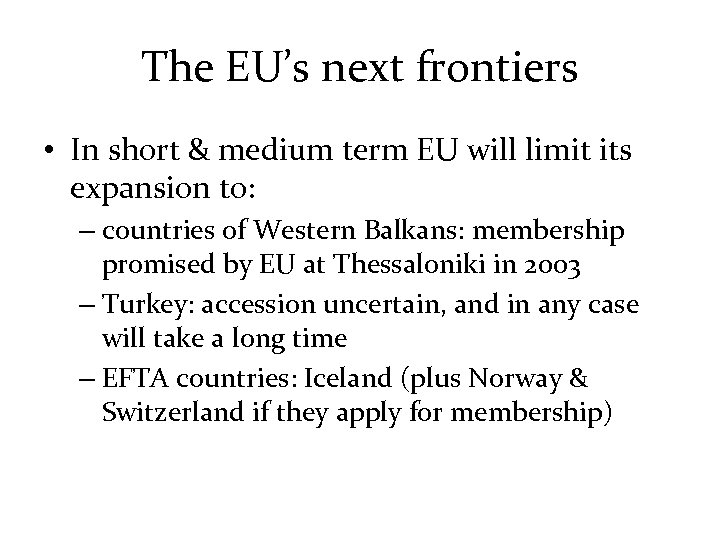 The EU's next frontiers

• In short & medium term EU will limit its expansion to:
– countries of Western Balkans: membership promised by EU at Thessaloniki in 2003
– Turkey: accession uncertain, and in any case will take a long time
– EFTA countries: Iceland (plus Norway & Switzerland if they apply for membership)